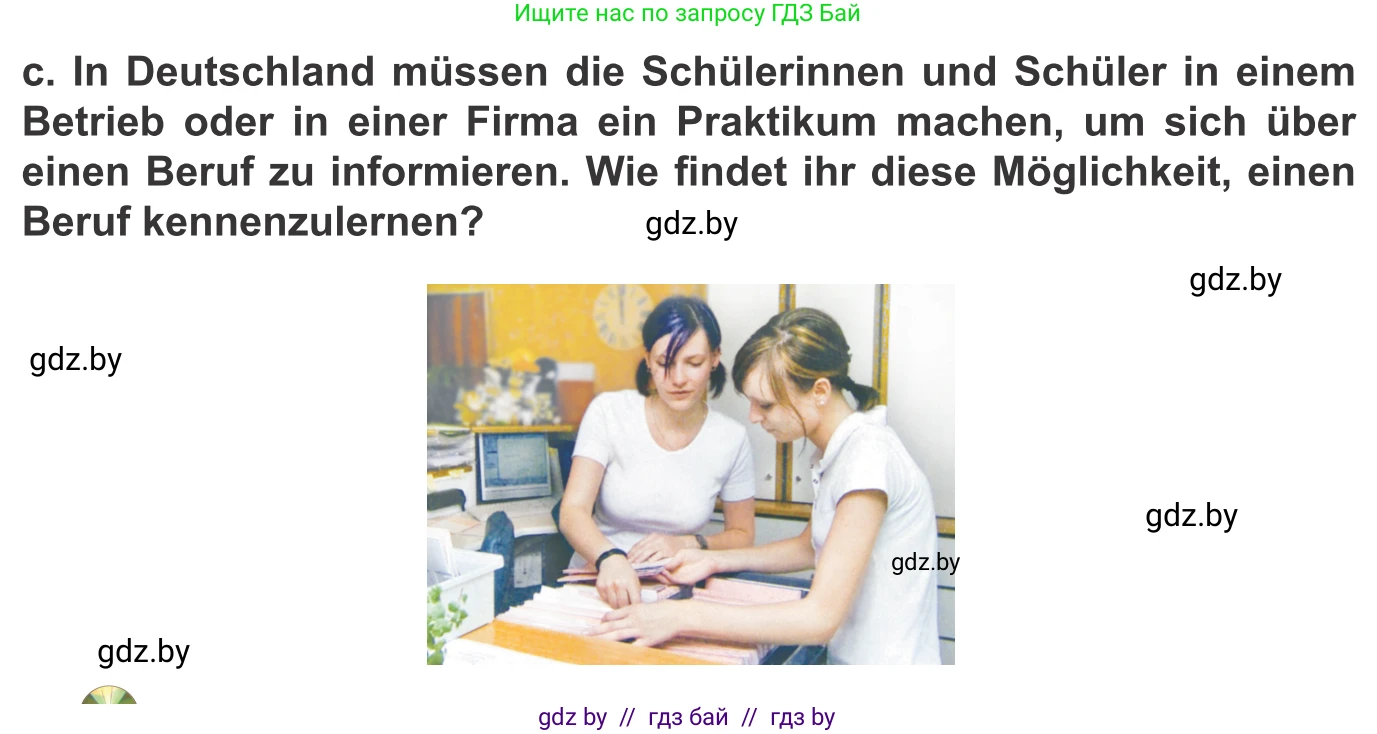 Ищите нас по запросу ГДЗ Бай

c. In Deutschland müssen die Schülerinnen und Schüler in einem Betrieb oder in einer Firma ein Praktikum machen, um sich über einen Beruf zu informieren. Wie findet ihr diese Möglichkeit, einen Beruf kennenzulernen?

gdz.by

gdz.by

gdz.by

gdz.by

gdz.by

gdz.by

gdz by // гдз бай // гдз by